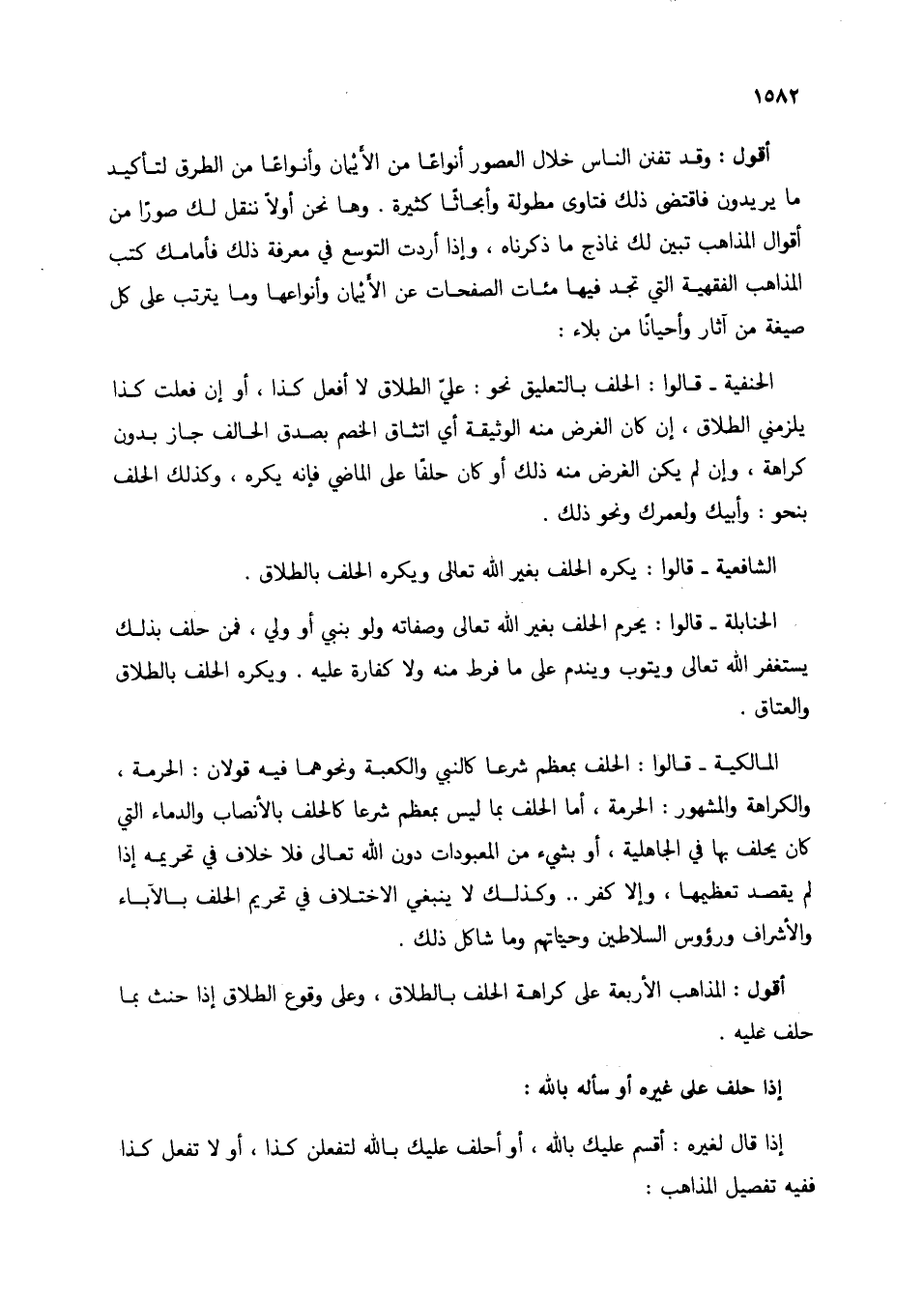 ١٥٨٢

أقول : وقد تفنن الناس خلال العصور أنواعًا من الأيْمان وأنواعًا من الطرق لتأكيد ما يريدون فاقتضى ذلك فتاوى مطولة وأبحاثًا كثيرة . وها نحن أولاً ننقل لك صورًا من أقوال المذاهب تبين لك نماذج ما ذكرناه ، وإذا أردت التوسع في معرفة ذلك فأمامك كتب المذاهب الفقهية التي تجد فيها مئات الصفحات عن الأيْمان وأنواعها وما يترتب على كل صيغة من آثار وأحيانًا من بلاء :

الحنفية - قالوا : الحلف بالتعليق نحو : عليّ الطلاق لا أفعل كذا ، أو إن فعلت كذا يلزمني الطلاق ، إن كان الغرض منه الوثيقة أي اتثاق الخصم بصدق الحالف جاز بدون كراهة ، وإن لم يكن الغرض منه ذلك أو كان حلفًا على الماضي فإنه يكره ، وكذلك الحلف بنحو : وأبيك ولعمرك ونحو ذلك .

الشافعية - قالوا : يكره الحلف بغير الله تعالى ويكره الحلف بالطلاق .

الحنابلة - قالوا : يحرم الحلف بغير الله تعالى وصفاته ولو بنبي أو ولي ، فمن حلف بذلك يستغفر الله تعالى ويتوب ويندم على ما فرط منه ولا كفارة عليه . ويكره الحلف بالطلاق والعتاق .

المالكية - قالوا : الحلف بمعظم شرعا كالنبي والكعبة ونحوهما فيه قولان : الحرمة ، والكراهة والمشهور : الحرمة ، أما الحلف بما ليس بمعظم شرعا كالحلف بالأنصاب والدماء التي كان يحلف بها في الجاهلية ، أو بشيء من المعبودات دون الله تعالى فلا خلاف في تحريمه إذا لم يقصد تعظيمها ، وإلا كفر .. وكذلك لا ينبغي الاختلاف في تحريم الحلف بالآباء والأشراف ورؤوس السلاطين وحياتهم وما شاكل ذلك .

أقول : المذاهب الأربعة على كراهة الحلف بالطلاق ، وعلى وقوع الطلاق إذا حنث بما حلف عليه .

إذا حلف على غيره أو سأله بالله :

إذا قال لغيره : أقسم عليك بالله ، أو أحلف عليك بالله لتفعلن كذا ، أو لا تفعل كذا ففيه تفصيل المذاهب :